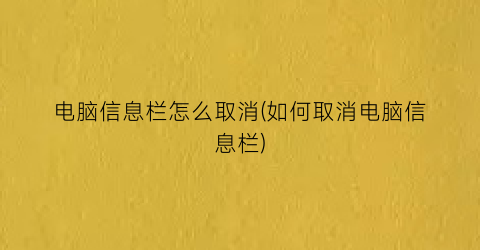 电脑信息栏怎么取消(如何取消电脑信息栏)